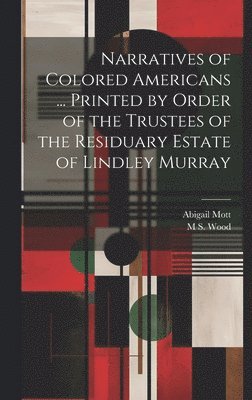 Narratives of Colored Americans ... Printed by Order of the Trustees of the Residuary Estate of Lindley Murray

Abigail Mott
M.S. Wood